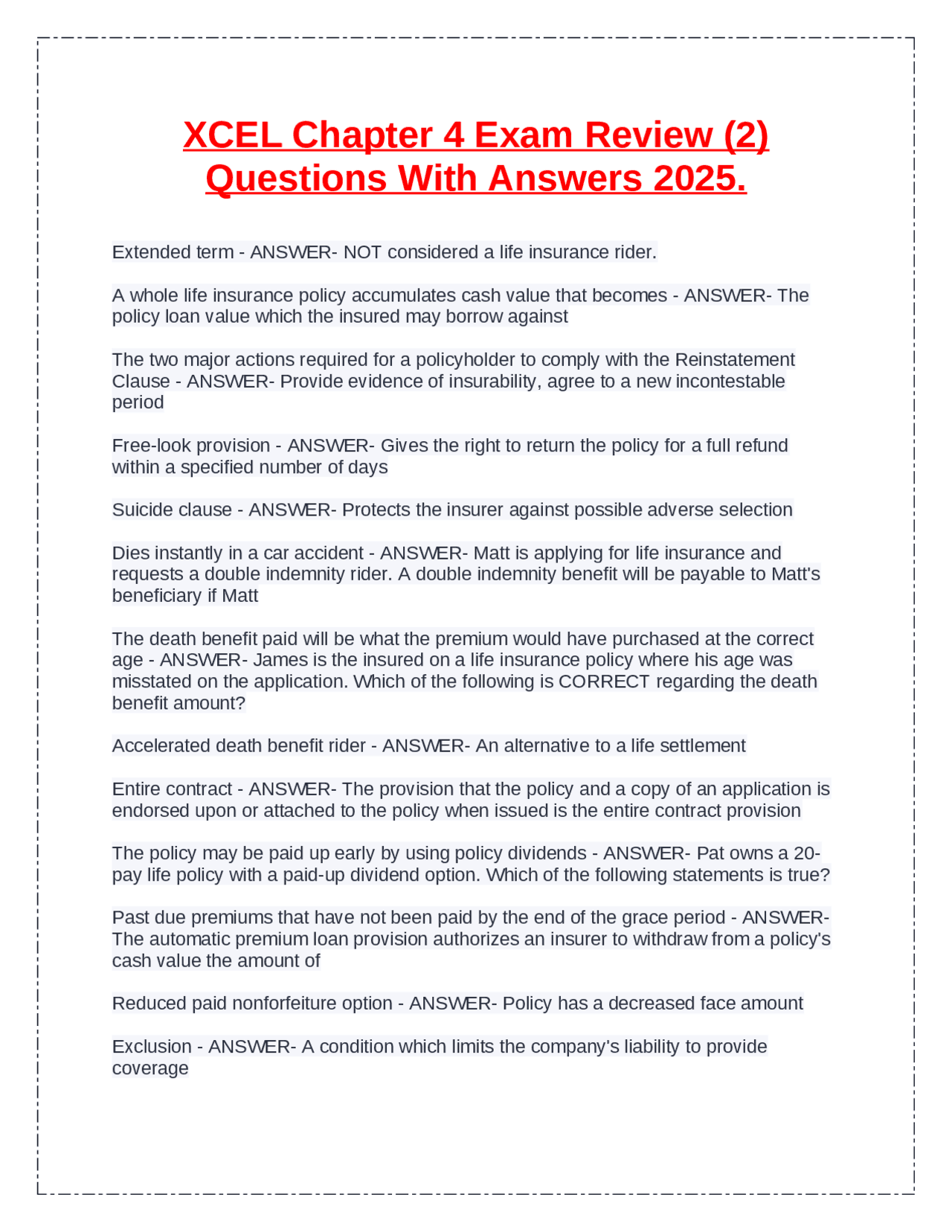 XCEL Chapter 4 Exam Review (2) Questions With Answers 2025.

Extended term - ANSWER- NOT considered a life insurance rider.

A whole life insurance policy accumulates cash value that becomes - ANSWER- The policy loan value which the insured may borrow against

The two major actions required for a policyholder to comply with the Reinstatement Clause - ANSWER- Provide evidence of insurability, agree to a new incontestable period

Free-look provision - ANSWER- Gives the right to return the policy for a full refund within a specified number of days

Suicide clause - ANSWER- Protects the insurer against possible adverse selection

Dies instantly in a car accident - ANSWER- Matt is applying for life insurance and requests a double indemnity rider. A double indemnity benefit will be payable to Matt's beneficiary if Matt

The death benefit paid will be what the premium would have purchased at the correct age - ANSWER- James is the insured on a life insurance policy where his age was misstated on the application. Which of the following is CORRECT regarding the death benefit amount?

Accelerated death benefit rider - ANSWER- An alternative to a life settlement

Entire contract - ANSWER- The provision that the policy and a copy of an application is endorsed upon or attached to the policy when issued is the entire contract provision

The policy may be paid up early by using policy dividends - ANSWER- Pat owns a 20-pay life policy with a paid-up dividend option. Which of the following statements is true?

Past due premiums that have not been paid by the end of the grace period - ANSWER- The automatic premium loan provision authorizes an insurer to withdraw from a policy's cash value the amount of

Reduced paid nonforfeiture option - ANSWER- Policy has a decreased face amount

Exclusion - ANSWER- A condition which limits the company's liability to provide coverage